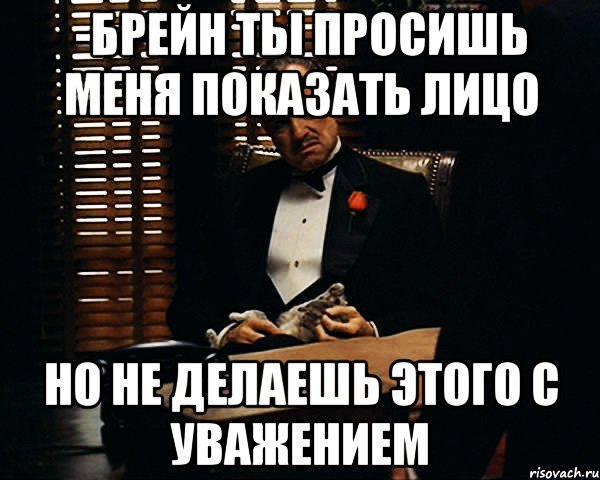 -БРЕЙН ТЫ ПРОСИШЬ МЕНЯ ПОКАЗАТЬ ЛИЦО

НО НЕ ДЕЛАЕШЬ ЭТОГО С УВАЖЕНИЕМ

risovach.ru